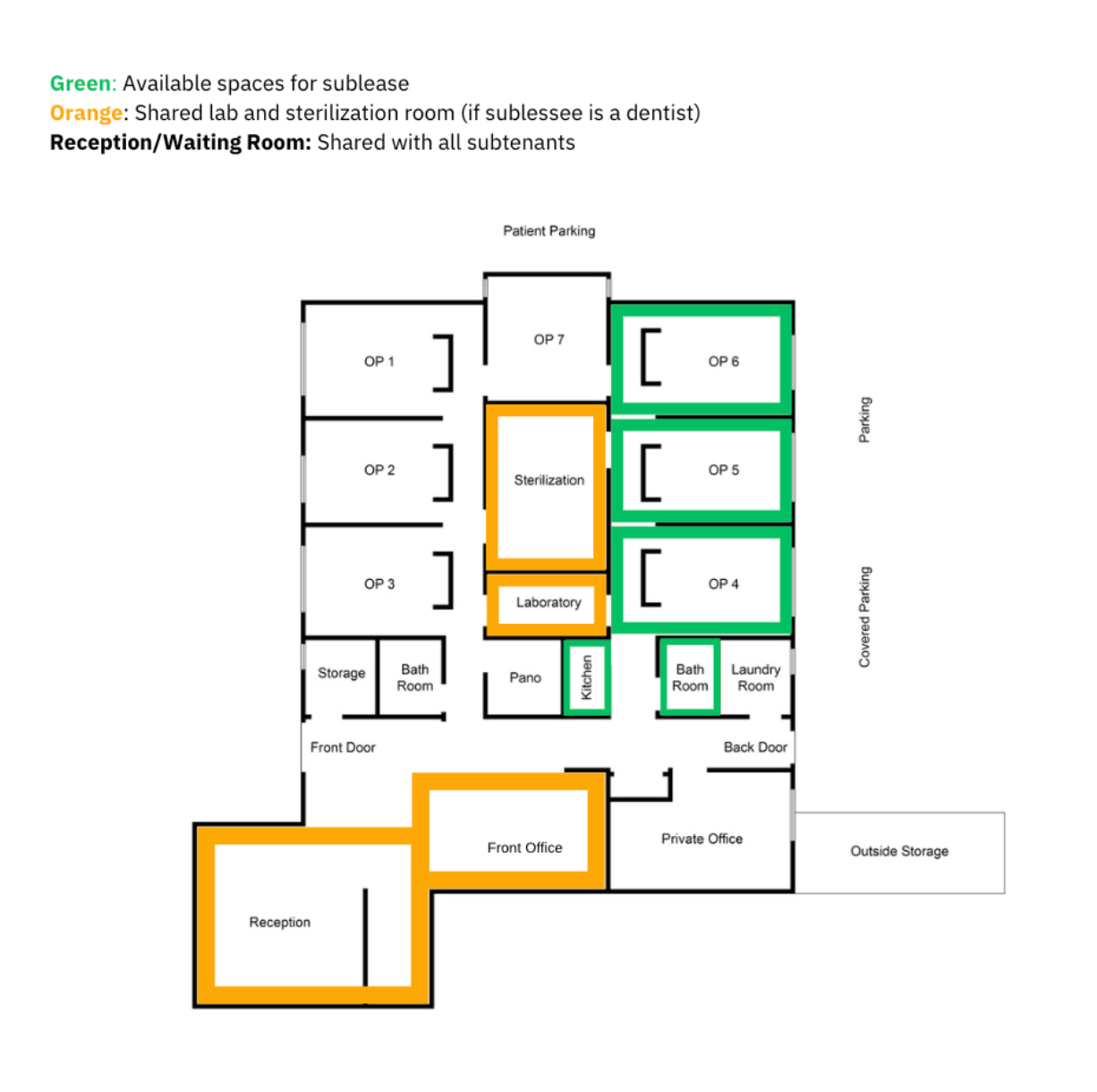 Green: Available spaces for sublease
Orange: Shared lab and sterilization room (if sublessee is a dentist)
Reception/Waiting Room: Shared with all subtenants

Patient Parking

OP 1

OP 7

OP 6

Parking

OP 2

Sterilization

OP 5

OP 3

Laboratory

OP 4

Covered Parking

Storage

Bath Room

Pano

Kitchen

Bath Room

Laundry Room

Front Door

Back Door

Front Office

Private Office

Outside Storage

Reception